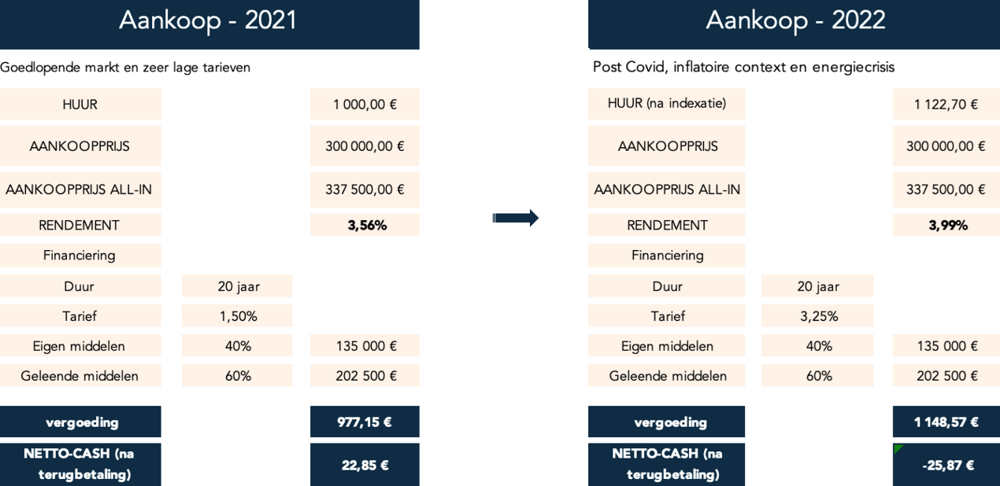 Aankoop - 2021

Goedlopende markt en zeer lage tarieven

| | | |
|---|---|---|
| HUUR | | 1 000,00 € |
| AANKOOPPRIJS | | 300 000,00 € |
| AANKOOPPRIJS ALL-IN | | 337 500,00 € |
| RENDEMENT | | **3,56%** |
| Financiering | | |
| Duur | 20 jaar | |
| Tarief | 1,50% | |
| Eigen middelen | 40% | 135 000 € |
| Geleende middelen | 60% | 202 500 € |
| **vergoeding** | | **977,15 €** |
| **NETTO-CASH (na terugbetaling)** | | **22,85 €** |

Aankoop - 2022

Post Covid, inflatoire context en energiecrisis

| | | |
|---|---|---|
| HUUR (na indexatie) | | 1 122,70 € |
| AANKOOPPRIJS | | 300 000,00 € |
| AANKOOPPRIJS ALL-IN | | 337 500,00 € |
| RENDEMENT | | **3,99%** |
| Financiering | | |
| Duur | 20 jaar | |
| Tarief | 3,25% | |
| Eigen middelen | 40% | 135 000 € |
| Geleende middelen | 60% | 202 500 € |
| **vergoeding** | | **1 148,57 €** |
| **NETTO-CASH (na terugbetaling)** | | **-25,87 €** |